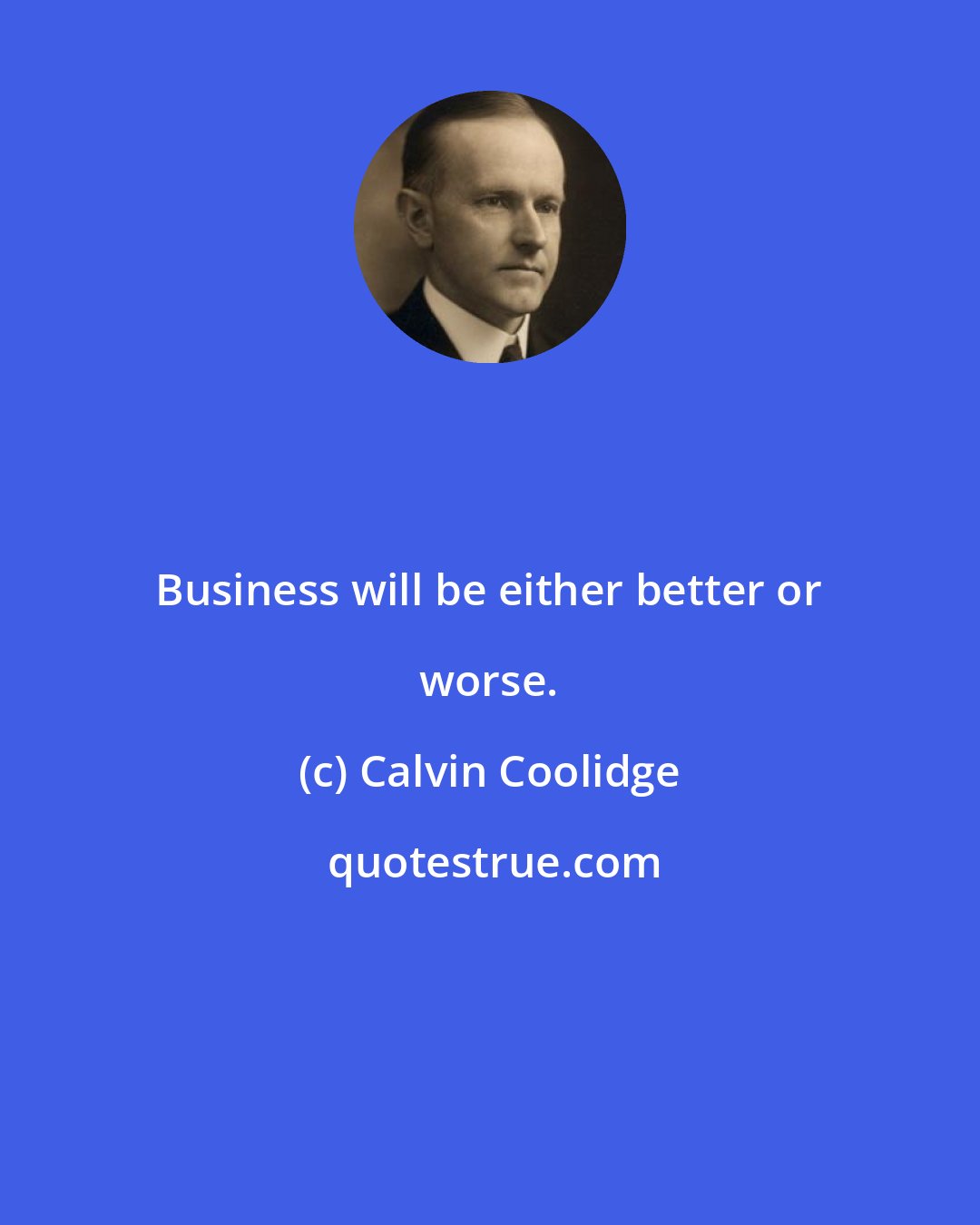 Business will be either better or worse.

(c) Calvin Coolidge

quotestrue.com